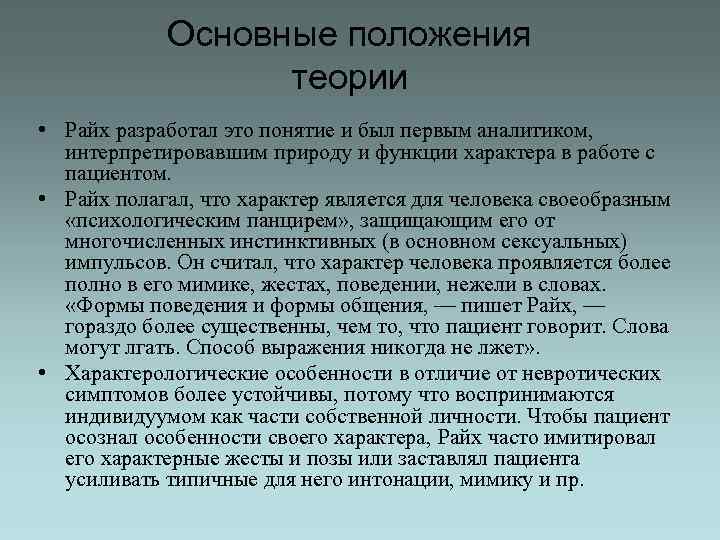 Основные положения теории

• Райх разработал это понятие и был первым аналитиком, интерпретировавшим природу и функции характера в работе с пациентом.

• Райх полагал, что характер является для человека своеобразным «психологическим панцирем», защищающим его от многочисленных инстинктивных (в основном сексуальных) импульсов. Он считал, что характер человека проявляется более полно в его мимике, жестах, поведении, нежели в словах. «Формы поведения и формы общения, — пишет Райх, — гораздо более существенны, чем то, что пациент говорит. Слова могут лгать. Способ выражения никогда не лжет».

• Характерологические особенности в отличие от невротических симптомов более устойчивы, потому что воспринимаются индивидуумом как части собственной личности. Чтобы пациент осознал особенности своего характера, Райх часто имитировал его характерные жесты и позы или заставлял пациента усиливать типичные для него интонации, мимику и пр.